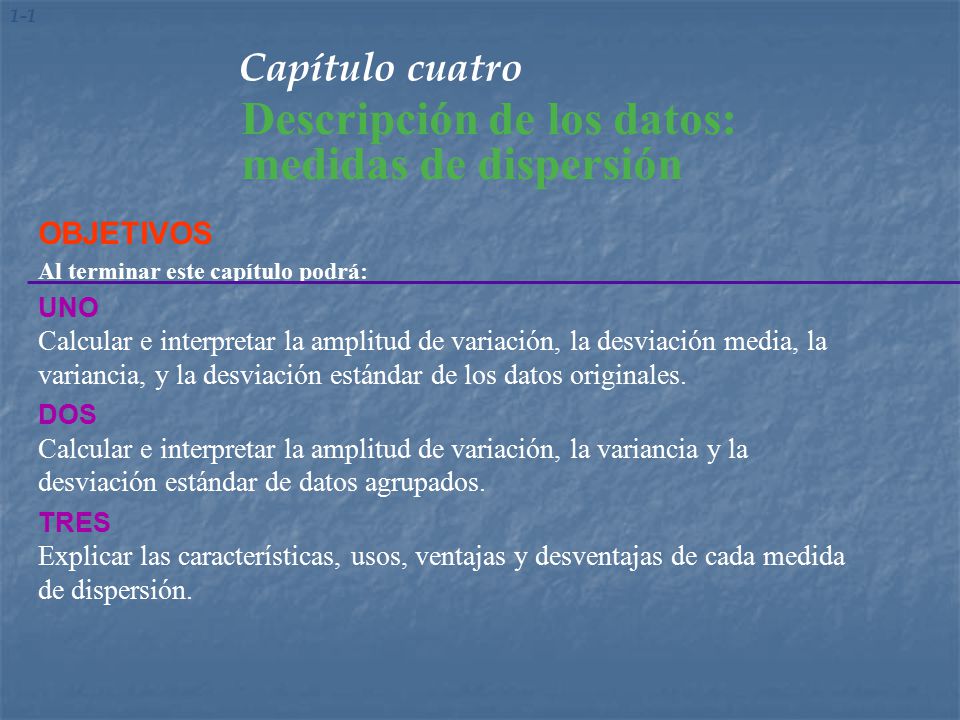 1-1

Capítulo cuatro
Descripción de los datos: medidas de dispersión

OBJETIVOS
Al terminar este capítulo podrá:

UNO
Calcular e interpretar la amplitud de variación, la desviación media, la variancia, y la desviación estándar de los datos originales.

DOS
Calcular e interpretar la amplitud de variación, la variancia y la desviación estándar de datos agrupados.

TRES
Explicar las características, usos, ventajas y desventajas de cada medida de dispersión.